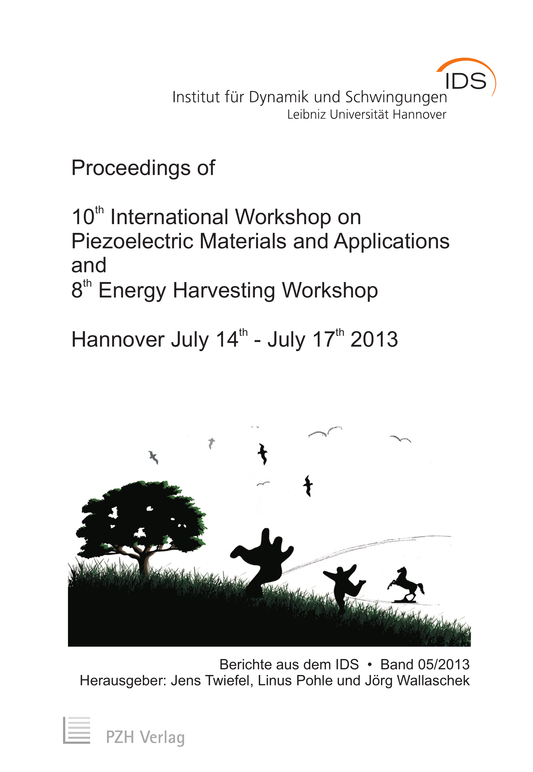 IDS
Institut für Dynamik und Schwingungen
Leibniz Universität Hannover

Proceedings of

10$^{th}$ International Workshop on Piezoelectric Materials and Applications and
8$^{th}$ Energy Harvesting Workshop

Hannover July 14$^{th}$ - July 17$^{th}$ 2013

Berichte aus dem IDS • Band 05/2013
Herausgeber: Jens Twiefel, Linus Pohle und Jörg Wallaschek

PZH Verlag